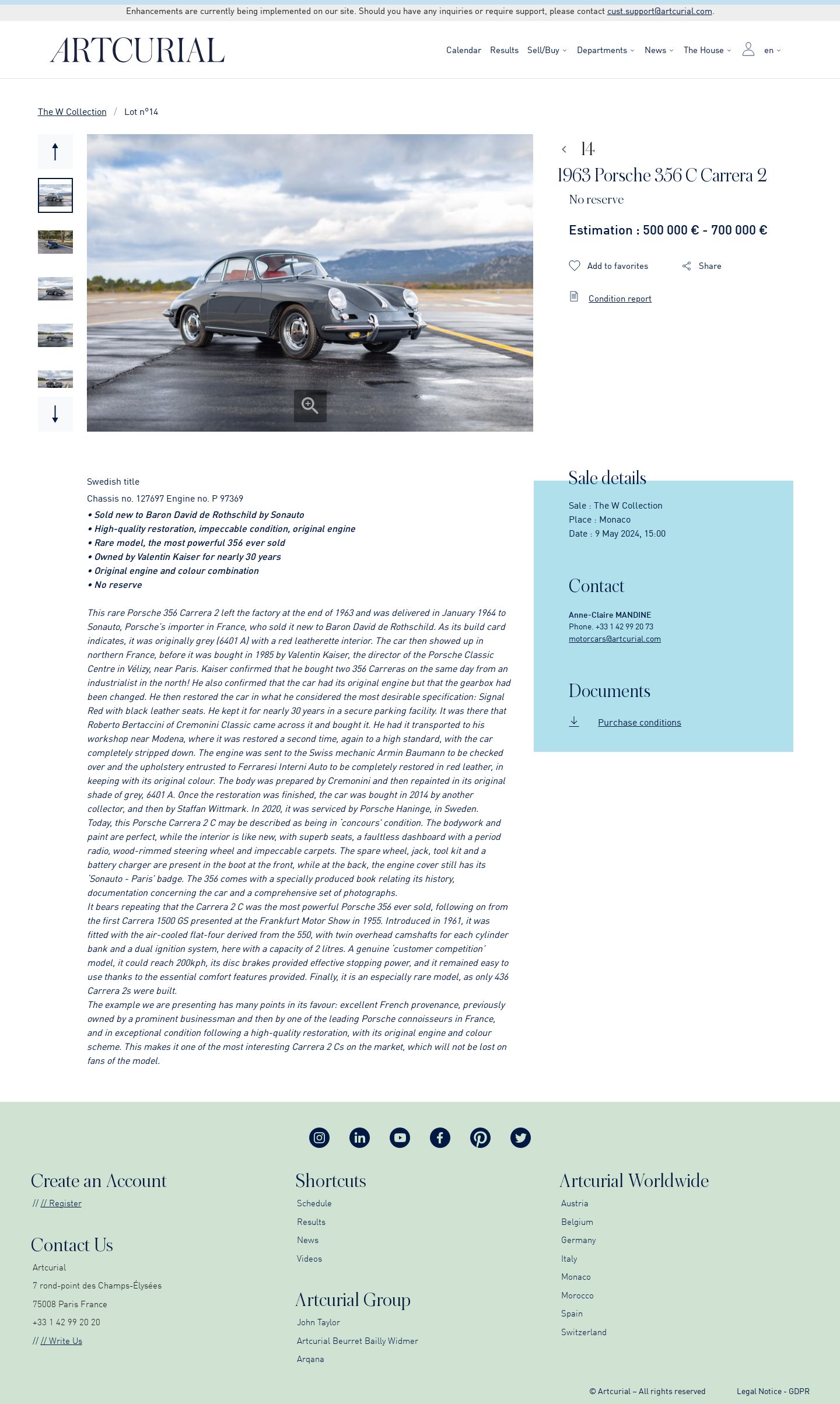 Enhancements are currently being implemented on our site. Should you have any inquiries or require support, please contact cust.support@artcurial.com.

ARTCURIAL

Calendar Results Sell/Buy Departments News The House en

The W Collection / Lot n°14

14
1963 Porsche 356 C Carrera 2
No reserve
Estimation : 500 000 € - 700 000 €

Add to favorites Share

Condition report

Swedish title
Chassis no. 127697 Engine no. P 97369
• Sold new to Baron David de Rothschild by Sonauto
• High-quality restoration, impeccable condition, original engine
• Rare model, the most powerful 356 ever sold
• Owned by Valentin Kaiser for nearly 30 years
• Original engine and colour combination
• No reserve

This rare Porsche 356 Carrera 2 left the factory at the end of 1963 and was delivered in January 1964 to Sonauto, Porsche's importer in France, who sold it new to Baron David de Rothschild. As its build card indicates, it was originally grey (6401 A) with a red leatherette interior. The car then showed up in northern France, before it was bought in 1985 by Valentin Kaiser, the director of the Porsche Classic Centre in Vélizy, near Paris. Kaiser confirmed that he bought two 356 Carreras on the same day from an industrialist in the north! He also confirmed that the car had its original engine but that the gearbox had been changed. He then restored the car in what he considered the most desirable specification: Signal Red with black leather seats. He kept it for nearly 30 years in a secure parking facility. It was there that Roberto Bertaccini of Cremonini Classic came across it and bought it. He had it transported to his workshop near Modena, where it was restored a second time, again to a high standard, with the car completely stripped down. The engine was sent to the Swiss mechanic Armin Baumann to be checked over and the upholstery entrusted to Ferraresi Interni Auto to be completely restored in red leather, in keeping with its original colour. The body was prepared by Cremonini and then repainted in its original shade of grey, 6401 A. Once the restoration was finished, the car was bought in 2014 by another collector, and then by Staffan Wittmark. In 2020, it was serviced by Porsche Haninge, in Sweden.
Today, this Porsche Carrera 2 C may be described as being in 'concours' condition. The bodywork and paint are perfect, while the interior is like new, with superb seats, a faultless dashboard with a period radio, wood-rimmed steering wheel and impeccable carpets. The spare wheel, jack, tool kit and a battery charger are present in the boot at the front, while at the back, the engine cover still has its 'Sonauto - Paris' badge. The 356 comes with a specially produced book relating its history, documentation concerning the car and a comprehensive set of photographs.
It bears repeating that the Carrera 2 C was the most powerful Porsche 356 ever sold, following on from the first Carrera 1500 GS presented at the Frankfurt Motor Show in 1955. Introduced in 1961, it was fitted with the air-cooled flat-four derived from the 550, with twin overhead camshafts for each cylinder bank and a dual ignition system, here with a capacity of 2 litres. A genuine 'customer competition' model, it could reach 200kph, its disc brakes provided effective stopping power, and it remained easy to use thanks to the essential comfort features provided. Finally, it is an especially rare model, as only 436 Carrera 2s were built.
The example we are presenting has many points in its favour: excellent French provenance, previously owned by a prominent businessman and then by one of the leading Porsche connoisseurs in France, and in exceptional condition following a high-quality restoration, with its original engine and colour scheme. This makes it one of the most interesting Carrera 2 Cs on the market, which will not be lost on fans of the model.

Sale details
Sale : The W Collection
Place : Monaco
Date : 9 May 2024, 15:00

Contact
Anne-Claire MANDINE
Phone. +33 1 42 99 20 73
motorcars@artcurial.com

Documents
Purchase conditions

Create an Account
// // Register

Contact Us
Artcurial
7 rond-point des Champs-Élysées
75008 Paris France
+33 1 42 99 20 20
// // Write Us

Shortcuts
Schedule
Results
News
Videos

Artcurial Group
John Taylor
Artcurial Beurret Bailly Widmer
Arqana

Artcurial Worldwide
Austria
Belgium
Germany
Italy
Monaco
Morocco
Spain
Switzerland

© Artcurial – All rights reserved
Legal Notice - GDPR